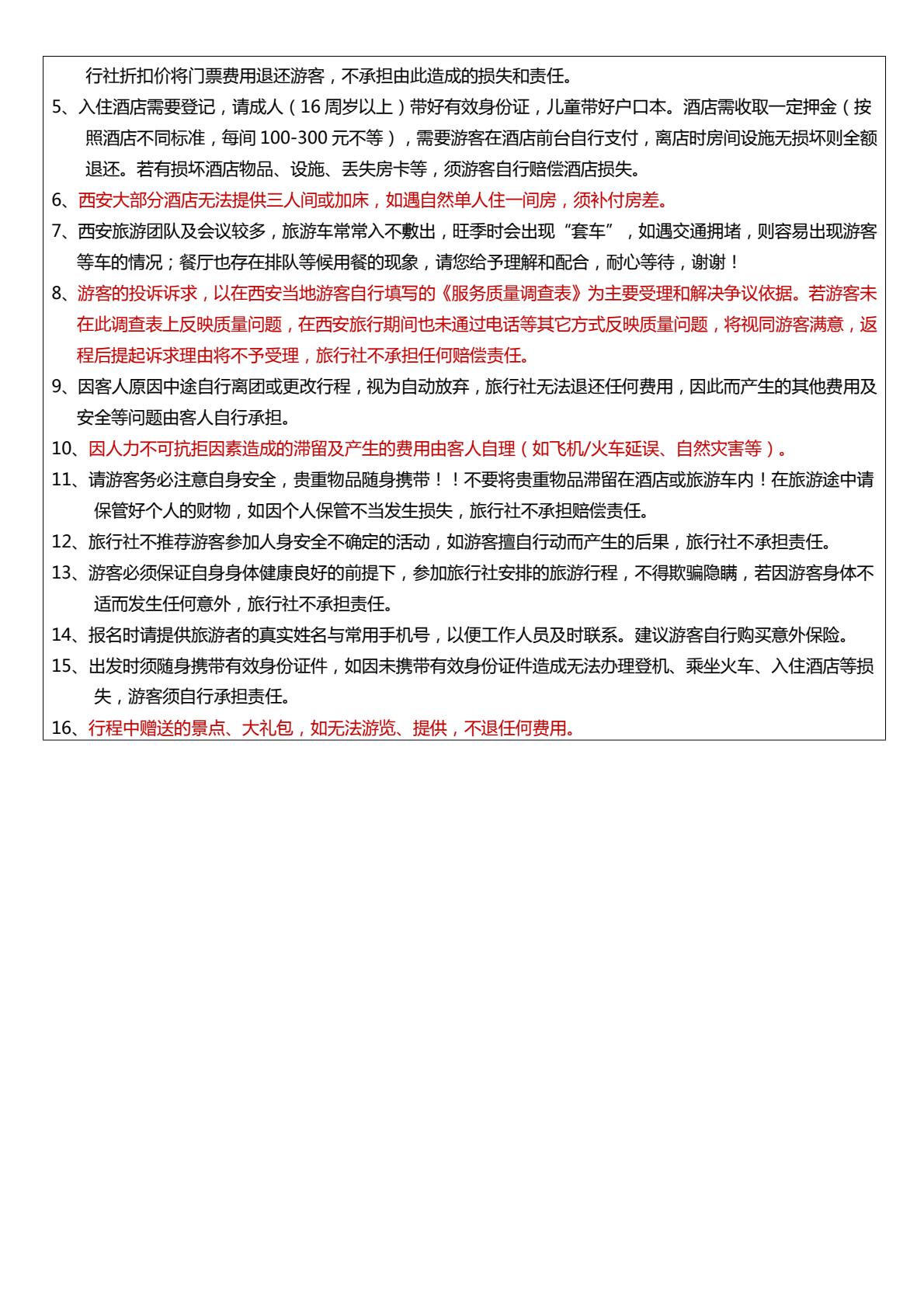 行社折扣价将门票费用退还游客，不承担由此造成的损失和责任。

5、入住酒店需要登记，请成人（16 周岁以上）带好有效身份证，儿童带好户口本。酒店需收取一定押金（按照酒店不同标准，每间 100-300 元不等），需要游客在酒店前台自行支付，离店时房间设施无损坏则全额退还。若有损坏酒店物品、设施、丢失房卡等，须游客自行赔偿酒店损失。

6、西安大部分酒店无法提供三人间或加床，如遇自然单人住一间房，须补付房差。

7、西安旅游团队及会议较多，旅游车常常入不敷出，旺季时会出现“套车”，如遇交通拥堵，则容易出现游客等车的情况；餐厅也存在排队等候用餐的现象，请您给予理解和配合，耐心等待，谢谢！

8、游客的投诉诉求，以在西安当地游客自行填写的《服务质量调查表》为主要受理和解决争议依据。若游客未在此调查表上反映质量问题，在西安旅行期间也未通过电话等其它方式反映质量问题，将视同游客满意，返程后提起诉求理由将不予受理，旅行社不承担任何赔偿责任。

9、因客人原因中途自行离团或更改行程，视为自动放弃，旅行社无法退还任何费用，因此而产生的其他费用及安全等问题由客人自行承担。

10、因人力不可抗拒因素造成的滞留及产生的费用由客人自理（如飞机/火车延误、自然灾害等）。

11、请游客务必注意自身安全，贵重物品随身携带！！不要将贵重物品滞留在酒店或旅游车内！在旅游途中请保管好个人的财物，如因个人保管不当发生损失，旅行社不承担赔偿责任。

12、旅行社不推荐游客参加人身安全不确定的活动，如游客擅自行动而产生的后果，旅行社不承担责任。

13、游客必须保证自身身体健康良好的前提下，参加旅行社安排的旅游行程，不得欺骗隐瞒，若因游客身体不适而发生任何意外，旅行社不承担责任。

14、报名时请提供旅游者的真实姓名与常用手机号，以便工作人员及时联系。建议游客自行购买意外保险。

15、出发时须随身携带有效身份证件，如因未携带有效身份证件造成无法办理登机、乘坐火车、入住酒店等损失，游客须自行承担责任。

16、行程中赠送的景点、大礼包，如无法游览、提供，不退任何费用。